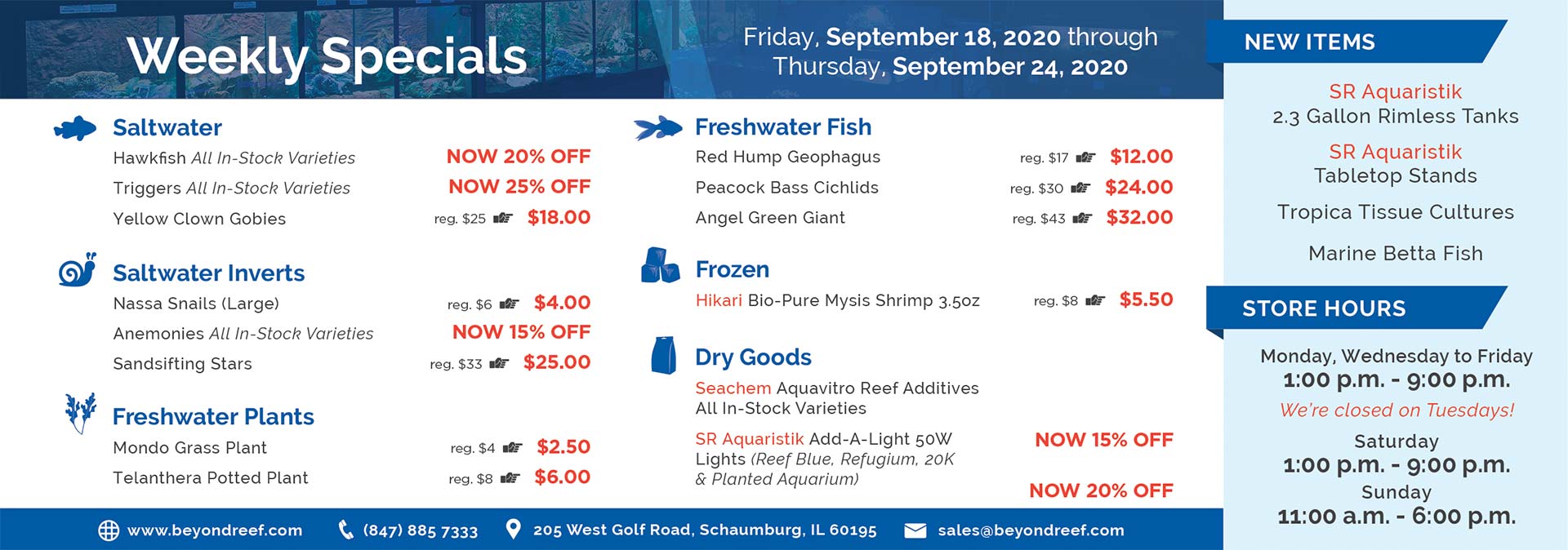 Weekly Specials

Friday, September 18, 2020 through
Thursday, September 24, 2020

Saltwater
Hawkfish All In-Stock Varieties NOW 20% OFF
Triggers All In-Stock Varieties NOW 25% OFF
Yellow Clown Gobies reg. $25 $18.00

Saltwater Inverts
Nassa Snails (Large) reg. $6 $4.00
Anemonies All In-Stock Varieties NOW 15% OFF
Sandsifting Stars reg. $33 $25.00

Freshwater Plants
Mondo Grass Plant reg. $4 $2.50
Telanthera Potted Plant reg. $8 $6.00

Freshwater Fish
Red Hump Geophagus reg. $17 $12.00
Peacock Bass Cichlids reg. $30 $24.00
Angel Green Giant reg. $43 $32.00

Frozen
Hikari Bio-Pure Mysis Shrimp 3.5oz reg. $8 $5.50

Dry Goods
Seachem Aquavitro Reef Additives All In-Stock Varieties NOW 15% OFF
SR Aquaristik Add-A-Light 50W Lights (Reef Blue, Refugium, 20K & Planted Aquarium) NOW 20% OFF

NEW ITEMS
SR Aquaristik
2.3 Gallon Rimless Tanks
SR Aquaristik
Tabletop Stands
Tropica Tissue Cultures
Marine Betta Fish

STORE HOURS
Monday, Wednesday to Friday
1:00 p.m. - 9:00 p.m.
We're closed on Tuesdays!
Saturday
1:00 p.m. - 9:00 p.m.
Sunday
11:00 a.m. - 6:00 p.m.

www.beyondreef.com (847) 885 7333 205 West Golf Road, Schaumburg, IL 60195 sales@beyondreef.com